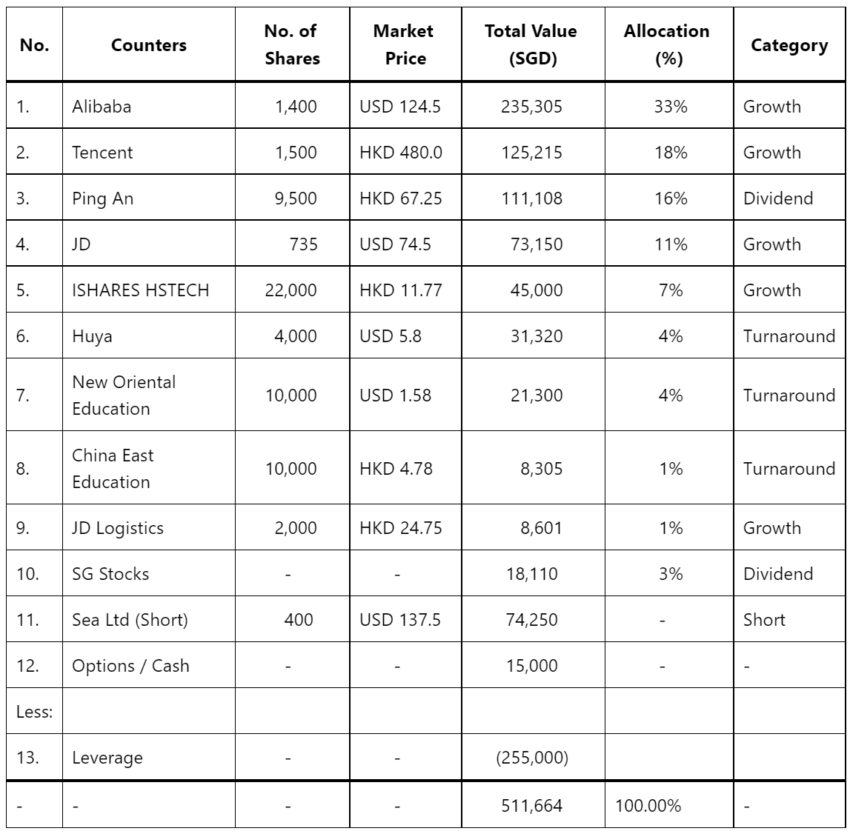 | No. | Counters | No. of Shares | Market Price | Total Value (SGD) | Allocation (%) | Category |
|---|---|---|---|---|---|---|
| 1. | Alibaba | 1,400 | USD 124.5 | 235,305 | 33% | Growth |
| 2. | Tencent | 1,500 | HKD 480.0 | 125,215 | 18% | Growth |
| 3. | Ping An | 9,500 | HKD 67.25 | 111,108 | 16% | Dividend |
| 4. | JD | 735 | USD 74.5 | 73,150 | 11% | Growth |
| 5. | ISHARES HSTECH | 22,000 | HKD 11.77 | 45,000 | 7% | Growth |
| 6. | Huya | 4,000 | USD 5.8 | 31,320 | 4% | Turnaround |
| 7. | New Oriental Education | 10,000 | USD 1.58 | 21,300 | 4% | Turnaround |
| 8. | China East Education | 10,000 | HKD 4.78 | 8,305 | 1% | Turnaround |
| 9. | JD Logistics | 2,000 | HKD 24.75 | 8,601 | 1% | Growth |
| 10. | SG Stocks | - | - | 18,110 | 3% | Dividend |
| 11. | Sea Ltd (Short) | 400 | USD 137.5 | 74,250 | - | Short |
| 12. | Options / Cash | - | - | 15,000 | - | - |
| Less: | | | | | | |
| 13. | Leverage | - | - | (255,000) | | |
| - | - | - | - | 511,664 | 100.00% | - |